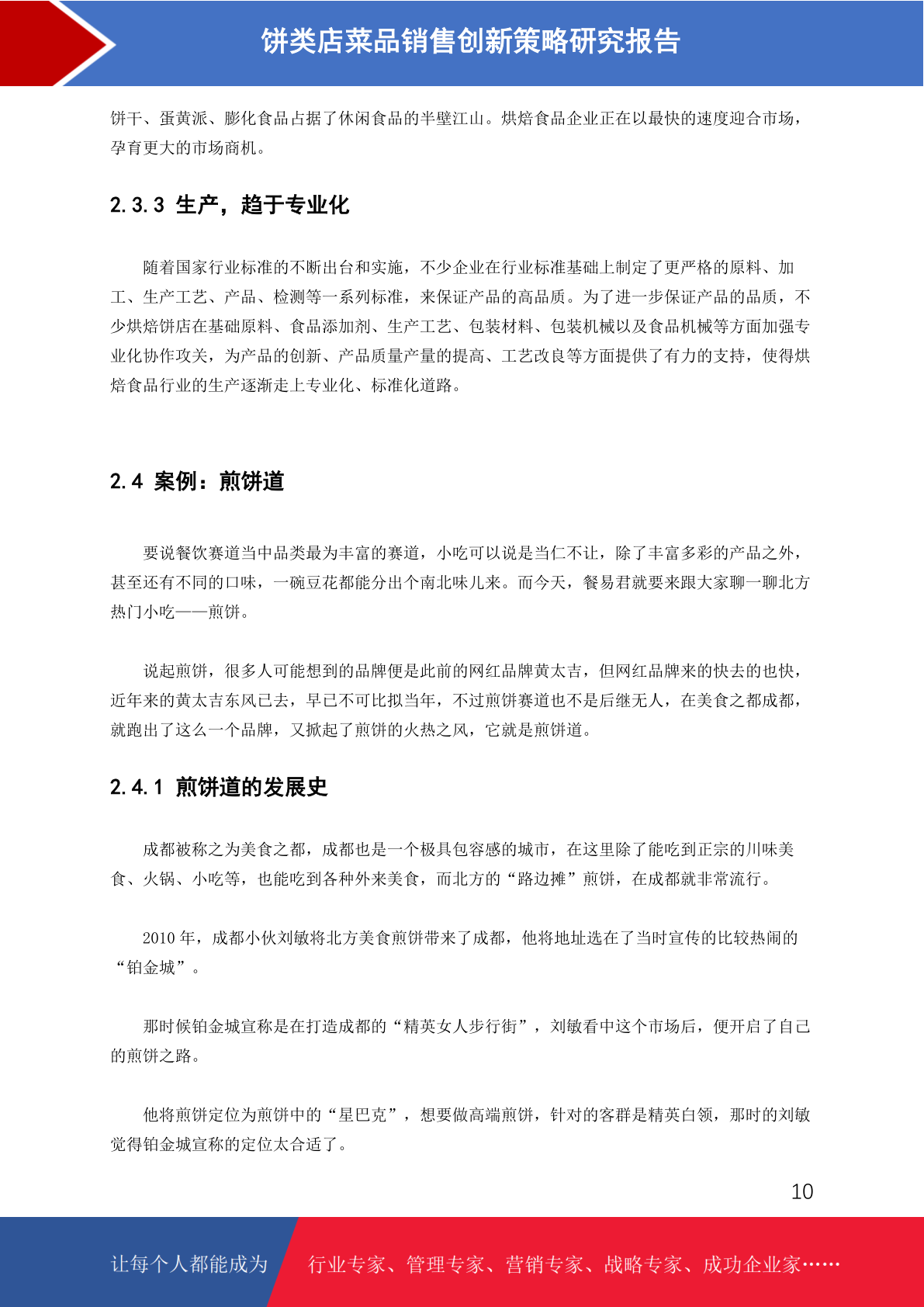 饼类店菜品销售创新策略研究报告

饼干、蛋黄派、膨化食品占据了休闲食品的半壁江山。烘焙食品企业正在以最快的速度迎合市场，孕育更大的市场商机。

2.3.3 生产，趋于专业化

随着国家行业标准的不断出台和实施，不少企业在行业标准基础上制定了更严格的原料、加工、生产工艺、产品、检测等一系列标准，来保证产品的高品质。为了进一步保证产品的品质，不少烘焙饼店在基础原料、食品添加剂、生产工艺、包装材料、包装机械以及食品机械等方面加强专业化协作攻关，为产品的创新、产品质量产量的提高、工艺改良等方面提供了有力的支持，使得烘焙食品行业的生产逐渐走上专业化、标准化道路。

2.4 案例：煎饼道

要说餐饮赛道当中品类最为丰富的赛道，小吃可以说是当仁不让，除了丰富多彩的产品之外，甚至还有不同的口味，一碗豆花都能分出个南北味儿来。而今天，餐易君就要来跟大家聊一聊北方热门小吃——煎饼。

说起煎饼，很多人可能想到的品牌便是此前的网红品牌黄太吉，但网红品牌来的快去的也快，近年来的黄太吉东风已去，早已不可比拟当年，不过煎饼赛道也不是后继无人，在美食之都成都，就跑出了这么一个品牌，又掀起了煎饼的火热之风，它就是煎饼道。

2.4.1 煎饼道的发展史

成都被称之为美食之都，成都也是一个极具包容感的城市，在这里除了能吃到正宗的川味美食、火锅、小吃等，也能吃到各种外来美食，而北方的“路边摊”煎饼，在成都就非常流行。

2010 年，成都小伙刘敏将北方美食煎饼带来了成都，他将地址选在了当时宣传的比较热闹的“铂金城”。

那时候铂金城宣称是在打造成都的“精英女人步行街”，刘敏看中这个市场后，便开启了自己的煎饼之路。

他将煎饼定位为煎饼中的“星巴克”，想要做高端煎饼，针对的客群是精英白领，那时的刘敏觉得铂金城宣称的定位太合适了。

10

让每个人都能成为 行业专家、管理专家、营销专家、战略专家、成功企业家……